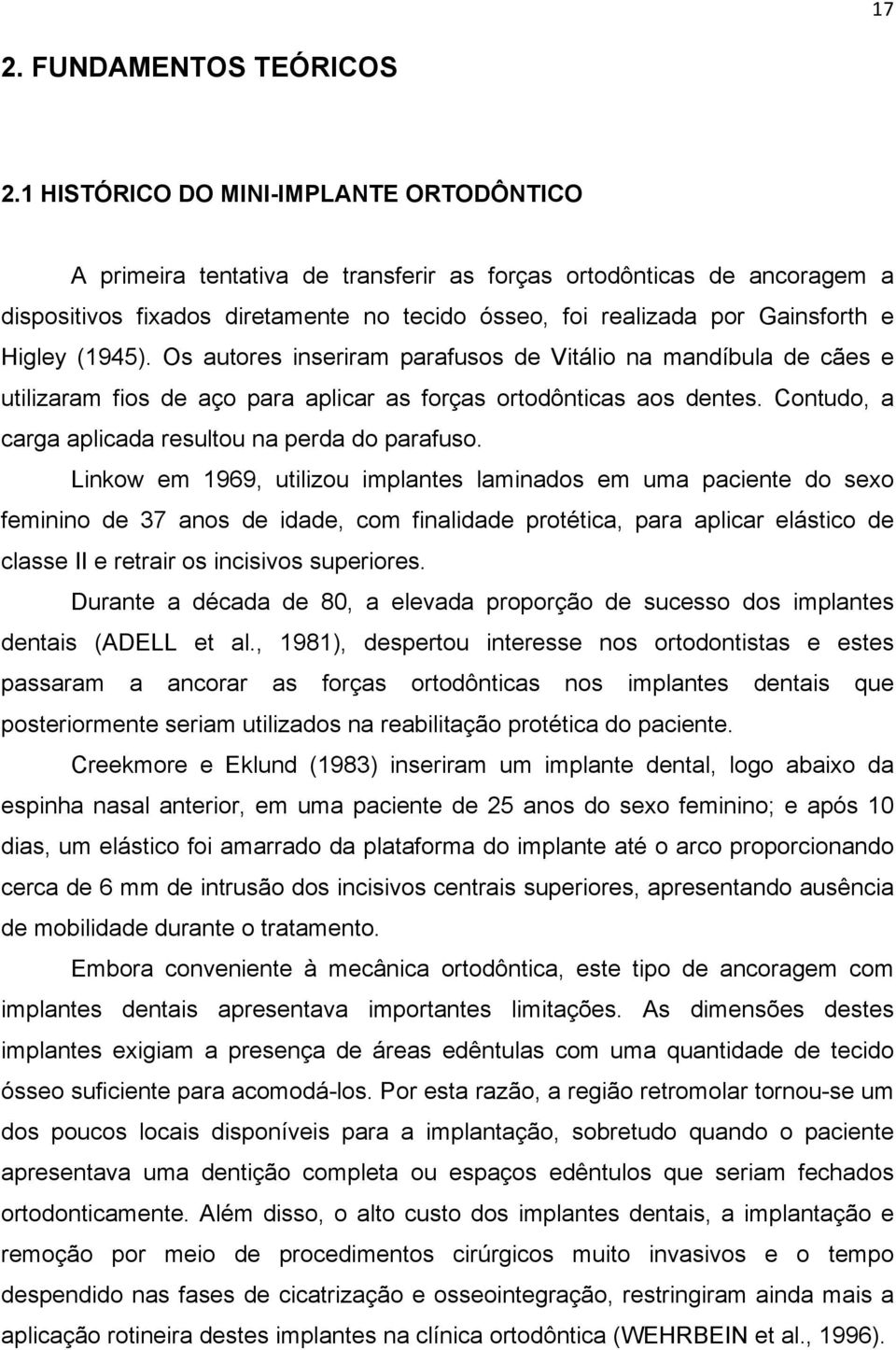 17

2. FUNDAMENTOS TEÓRICOS

2.1 HISTÓRICO DO MINI-IMPLANTE ORTODÔNTICO

A primeira tentativa de transferir as forças ortodônticas de ancoragem a dispositivos fixados diretamente no tecido ósseo, foi realizada por Gainsforth e Higley (1945). Os autores inseriram parafusos de Vitálio na mandíbula de cães e utilizaram fios de aço para aplicar as forças ortodônticas aos dentes. Contudo, a carga aplicada resultou na perda do parafuso.

Linkow em 1969, utilizou implantes laminados em uma paciente do sexo feminino de 37 anos de idade, com finalidade protética, para aplicar elástico de classe II e retrair os incisivos superiores.

Durante a década de 80, a elevada proporção de sucesso dos implantes dentais (ADELL et al., 1981), despertou interesse nos ortodontistas e estes passaram a ancorar as forças ortodônticas nos implantes dentais que posteriormente seriam utilizados na reabilitação protética do paciente.

Creekmore e Eklund (1983) inseriram um implante dental, logo abaixo da espinha nasal anterior, em uma paciente de 25 anos do sexo feminino; e após 10 dias, um elástico foi amarrado da plataforma do implante até o arco proporcionando cerca de 6 mm de intrusão dos incisivos centrais superiores, apresentando ausência de mobilidade durante o tratamento.

Embora conveniente à mecânica ortodôntica, este tipo de ancoragem com implantes dentais apresentava importantes limitações. As dimensões destes implantes exigiam a presença de áreas edêntulas com uma quantidade de tecido ósseo suficiente para acomodá-los. Por esta razão, a região retromolar tornou-se um dos poucos locais disponíveis para a implantação, sobretudo quando o paciente apresentava uma dentição completa ou espaços edêntulos que seriam fechados ortodonticamente. Além disso, o alto custo dos implantes dentais, a implantação e remoção por meio de procedimentos cirúrgicos muito invasivos e o tempo despendido nas fases de cicatrização e osseointegração, restringiram ainda mais a aplicação rotineira destes implantes na clínica ortodôntica (WEHRBEIN et al., 1996).